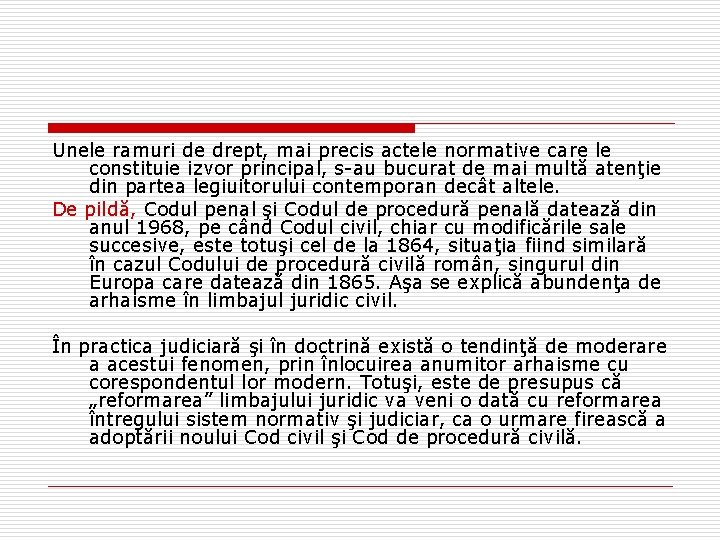 Unele ramuri de drept, mai precis actele normative care le constituie izvor principal, s-au bucurat de mai multă atenţie din partea legiuitorului contemporan decât altele.

De pildă, Codul penal şi Codul de procedură penală datează din anul 1968, pe când Codul civil, chiar cu modificările sale succesive, este totuşi cel de la 1864, situaţia fiind similară în cazul Codului de procedură civilă român, singurul din Europa care datează din 1865. Aşa se explică abundenţa de arhaisme în limbajul juridic civil.

În practica judiciară şi în doctrină există o tendinţă de moderare a acestui fenomen, prin înlocuirea anumitor arhaisme cu corespondentul lor modern. Totuşi, este de presupus că „reformarea” limbajului juridic va veni o dată cu reformarea întregului sistem normativ şi judiciar, ca o urmare firească a adoptării noului Cod civil şi Cod de procedură civilă.